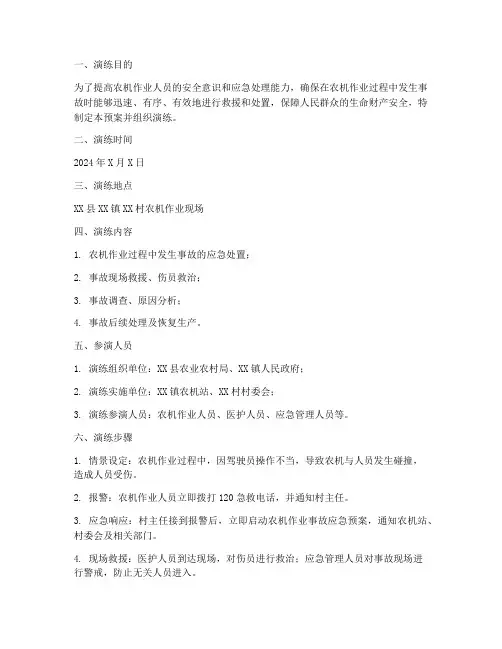 一、演练目的

为了提高农机作业人员的安全意识和应急处理能力，确保在农机作业过程中发生事故时能够迅速、有序、有效地进行救援和处置，保障人民群众的生命财产安全，特制定本预案并组织演练。

二、演练时间

2024 年 X 月 X 日

三、演练地点

XX 县 XX 镇 XX 村农机作业现场

四、演练内容

1. 农机作业过程中发生事故的应急处置；

2. 事故现场救援、伤员救治；

3. 事故调查、原因分析；

4. 事故后续处理及恢复生产。

五、参演人员

1. 演练组织单位：XX 县农业农村局、XX 镇人民政府；

2. 演练实施单位：XX 镇农机站、XX 村村委会；

3. 演练参演人员：农机作业人员、医护人员、应急管理人员等。

六、演练步骤

1. 情景设定：农机作业过程中，因驾驶员操作不当，导致农机与人员发生碰撞，造成人员受伤。

2. 报警：农机作业人员立即拨打 120 急救电话，并通知村主任。

3. 应急响应：村主任接到报警后，立即启动农机作业事故应急预案，通知农机站、村委会及相关部门。

4. 现场救援：医护人员到达现场，对伤员进行救治；应急管理人员对事故现场进行警戒，防止无关人员进入。